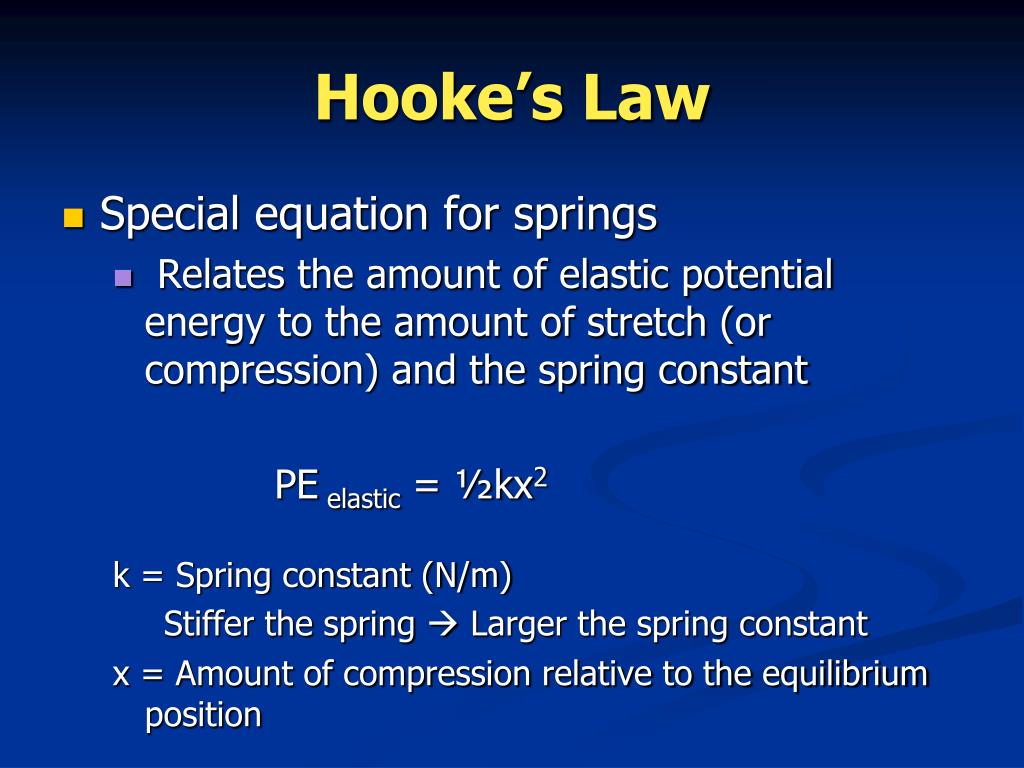 Hooke's Law

Special equation for springs

Relates the amount of elastic potential energy to the amount of stretch (or compression) and the spring constant

$PE_{elastic} = \frac{1}{2}kx^2$

k = Spring constant (N/m)

Stiffer the spring → Larger the spring constant

x = Amount of compression relative to the equilibrium position